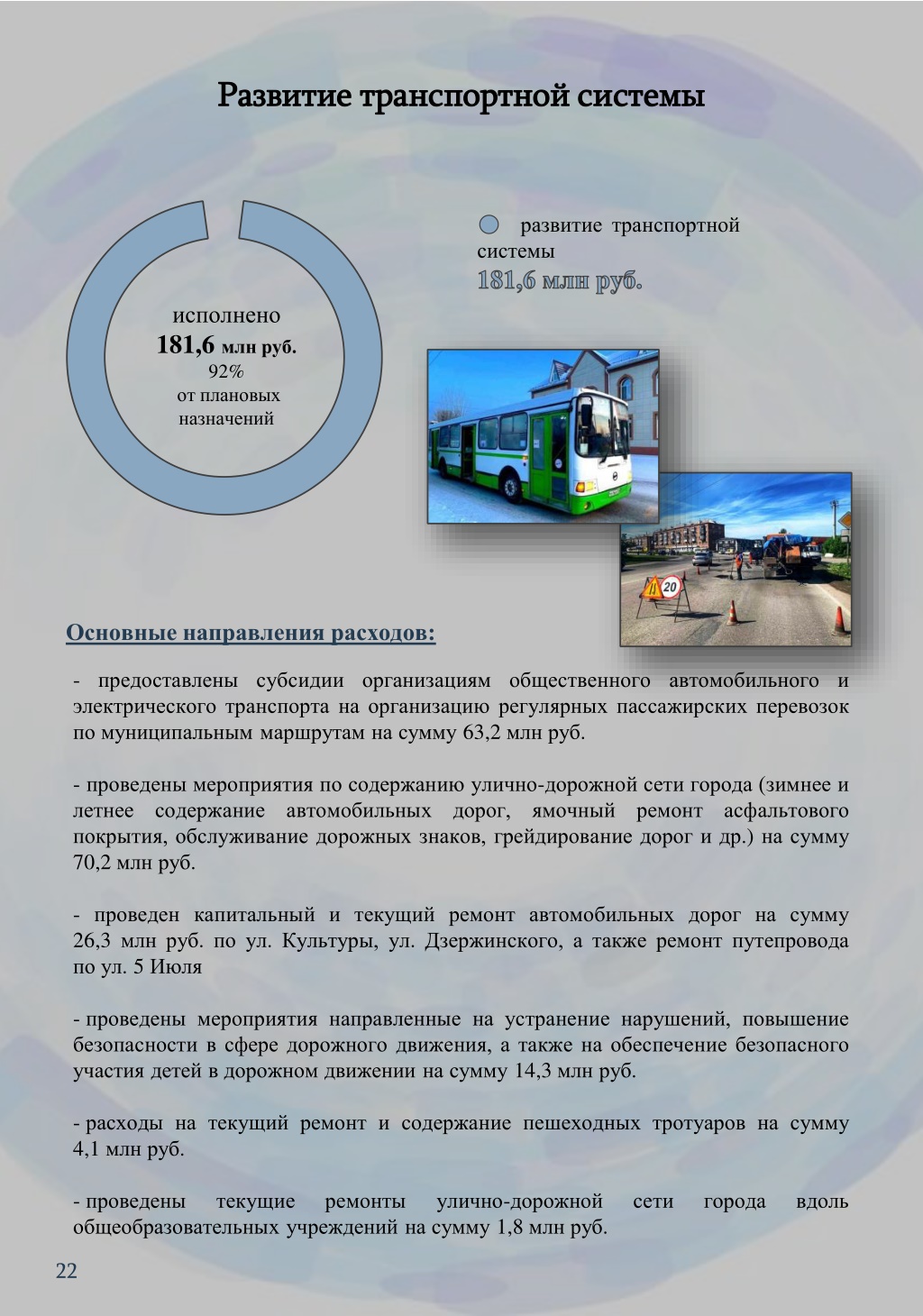 Развитие транспортной системы

исполнено
181,6 млн руб.
92%
от плановых назначений

развитие транспортной системы
181,6 млн руб.

20

Основные направления расходов:

- предоставлены субсидии организациям общественного автомобильного и электрического транспорта на организацию регулярных пассажирских перевозок по муниципальным маршрутам на сумму 63,2 млн руб.

- проведены мероприятия по содержанию улично-дорожной сети города (зимнее и летнее содержание автомобильных дорог, ямочный ремонт асфальтового покрытия, обслуживание дорожных знаков, грейдирование дорог и др.) на сумму 70,2 млн руб.

- проведен капитальный и текущий ремонт автомобильных дорог на сумму 26,3 млн руб. по ул. Культуры, ул. Дзержинского, а также ремонт путепровода по ул. 5 Июля

- проведены мероприятия направленные на устранение нарушений, повышение безопасности в сфере дорожного движения, а также на обеспечение безопасного участия детей в дорожном движении на сумму 14,3 млн руб.

- расходы на текущий ремонт и содержание пешеходных тротуаров на сумму 4,1 млн руб.

- проведены текущие ремонты улично-дорожной сети города вдоль общеобразовательных учреждений на сумму 1,8 млн руб.

22